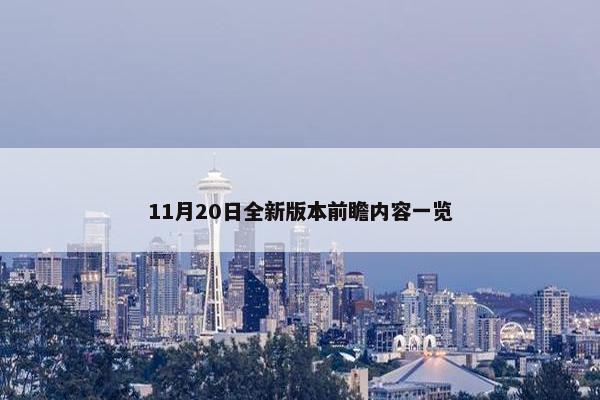 11月20日全新版本前瞻内容一览